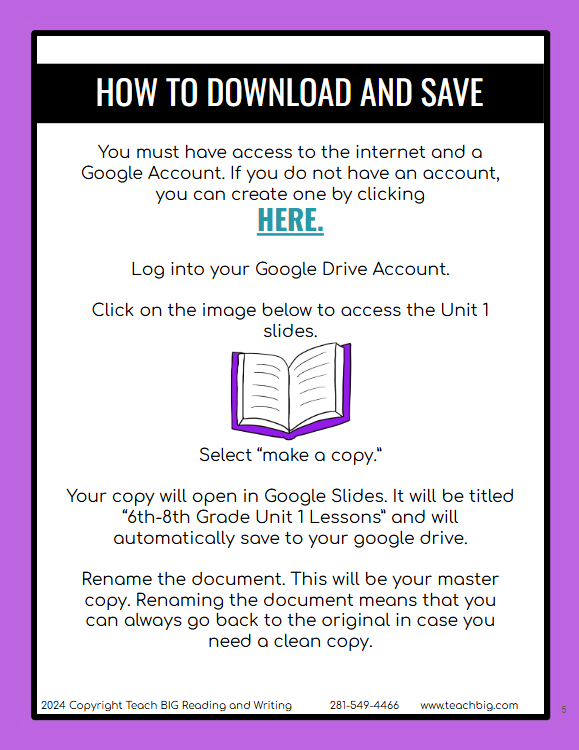 HOW TO DOWNLOAD AND SAVE

You must have access to the internet and a Google Account. If you do not have an account, you can create one by clicking

HERE.

Log into your Google Drive Account.

Click on the image below to access the Unit 1 slides.

Select "make a copy."

Your copy will open in Google Slides. It will be titled "6th-8th Grade Unit 1 Lessons" and will automatically save to your google drive.

Rename the document. This will be your master copy. Renaming the document means that you can always go back to the original in case you need a clean copy.

2024 Copyright Teach BIG Reading and Writing 281-549-4466 www.teachbig.com

5